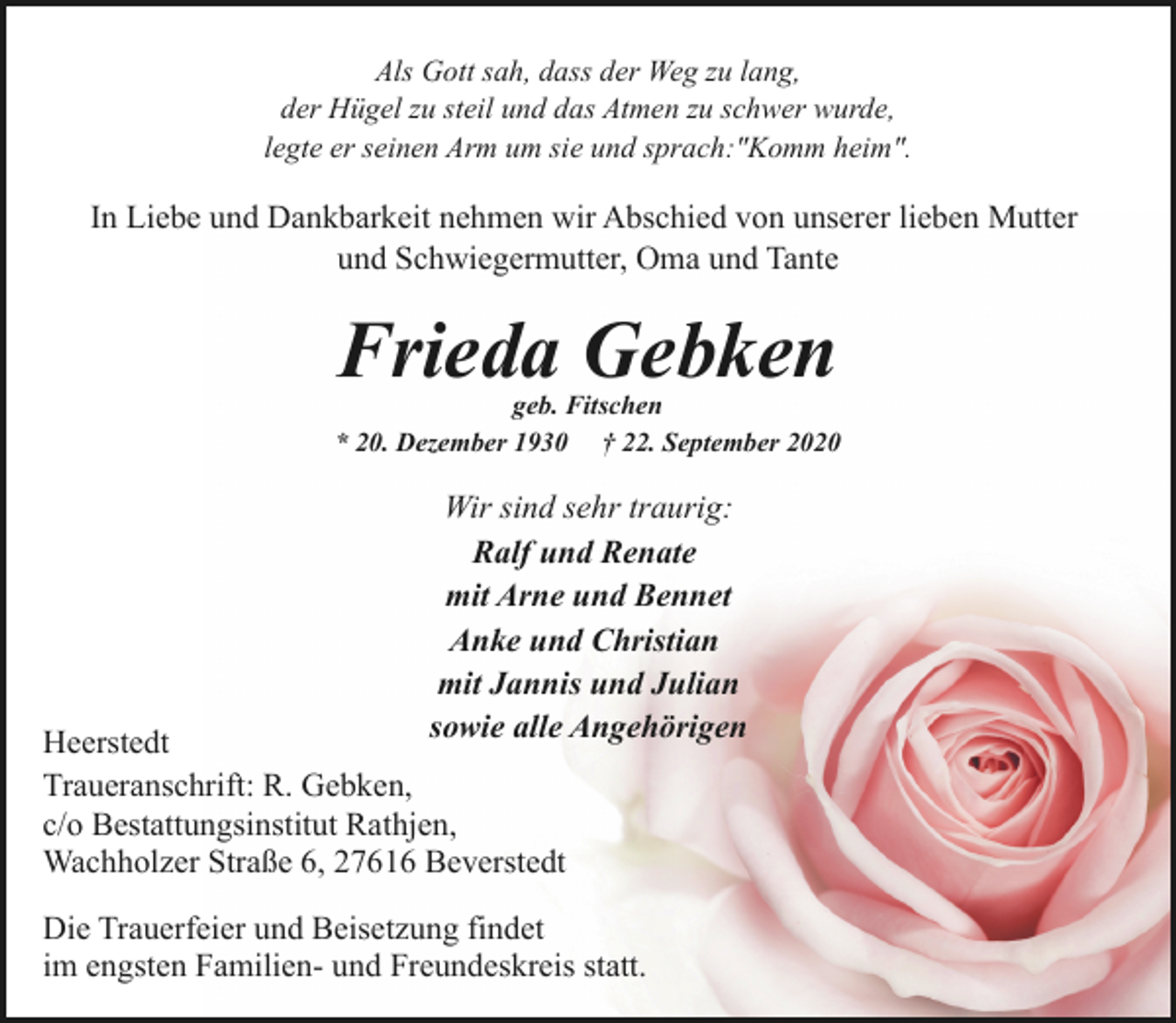 Als Gott sah, dass der Weg zu lang,
der Hügel zu steil und das Atmen zu schwer wurde,
legte er seinen Arm um sie und sprach:"Komm heim".

In Liebe und Dankbarkeit nehmen wir Abschied von unserer lieben Mutter und Schwiegermutter, Oma und Tante

Frieda Gebken
geb. Fitschen
* 20. Dezember 1930 † 22. September 2020

Wir sind sehr traurig:
Ralf und Renate
mit Arne und Bennet
Anke und Christian
mit Jannis und Julian
sowie alle Angehörigen

Heerstedt
Traueranschrift: R. Gebken,
c/o Bestattungsinstitut Rathjen,
Wachholzer Straße 6, 27616 Beverstedt

Die Trauerfeier und Beisetzung findet
im engsten Familien- und Freundeskreis statt.